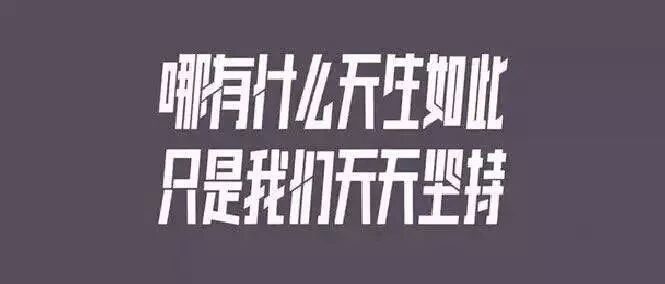 哪有什么天生如此
只是我们天天坚持